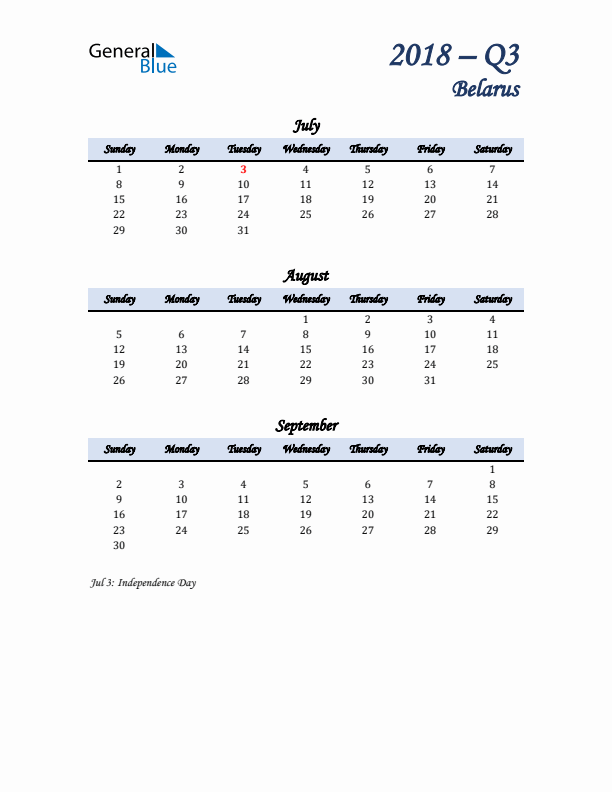 General Blue

2018 – Q3
Belarus

July

| Sunday | Monday | Tuesday | Wednesday | Thursday | Friday | Saturday |
|---|---|---|---|---|---|---|
| 1 | 2 | 3 | 4 | 5 | 6 | 7 |
| 8 | 9 | 10 | 11 | 12 | 13 | 14 |
| 15 | 16 | 17 | 18 | 19 | 20 | 21 |
| 22 | 23 | 24 | 25 | 26 | 27 | 28 |
| 29 | 30 | 31 | | | | |

August

| Sunday | Monday | Tuesday | Wednesday | Thursday | Friday | Saturday |
|---|---|---|---|---|---|---|
| | | | 1 | 2 | 3 | 4 |
| 5 | 6 | 7 | 8 | 9 | 10 | 11 |
| 12 | 13 | 14 | 15 | 16 | 17 | 18 |
| 19 | 20 | 21 | 22 | 23 | 24 | 25 |
| 26 | 27 | 28 | 29 | 30 | 31 | |

September

| Sunday | Monday | Tuesday | Wednesday | Thursday | Friday | Saturday |
|---|---|---|---|---|---|---|
| | | | | | | 1 |
| 2 | 3 | 4 | 5 | 6 | 7 | 8 |
| 9 | 10 | 11 | 12 | 13 | 14 | 15 |
| 16 | 17 | 18 | 19 | 20 | 21 | 22 |
| 23 | 24 | 25 | 26 | 27 | 28 | 29 |
| 30 | | | | | | |

Jul 3: Independence Day